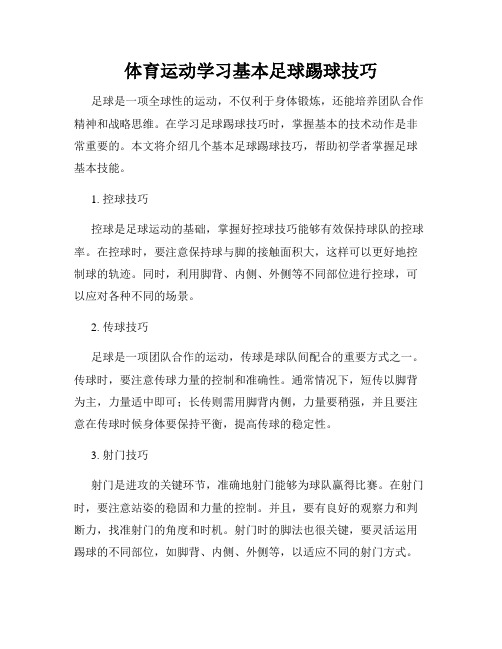 体育运动学习基本足球踢球技巧

足球是一项全球性的运动，不仅利于身体锻炼，还能培养团队合作精神和战略思维。在学习足球踢球技巧时，掌握基本的技术动作是非常重要的。本文将介绍几个基本足球踢球技巧，帮助初学者掌握足球基本技能。

1. 控球技巧

控球是足球运动的基础，掌握好控球技巧能够有效保持球队的控球率。在控球时，要注意保持球与脚的接触面积大，这样可以更好地控制球的轨迹。同时，利用脚背、内侧、外侧等不同部位进行控球，可以应对各种不同的场景。

2. 传球技巧

足球是一项团队合作的运动，传球是球队间配合的重要方式之一。传球时，要注意传球力量的控制和准确性。通常情况下，短传以脚背为主，力量适中即可；长传则需用脚背内侧，力量要稍强，并且要注意在传球时候身体要保持平衡，提高传球的稳定性。

3. 射门技巧

射门是进攻的关键环节，准确地射门能够为球队赢得比赛。在射门时，要注意站姿的稳固和力量的控制。并且，要有良好的观察力和判断力，找准射门的角度和时机。射门时的脚法也很关键，要灵活运用踢球的不同部位，如脚背、内侧、外侧等，以适应不同的射门方式。